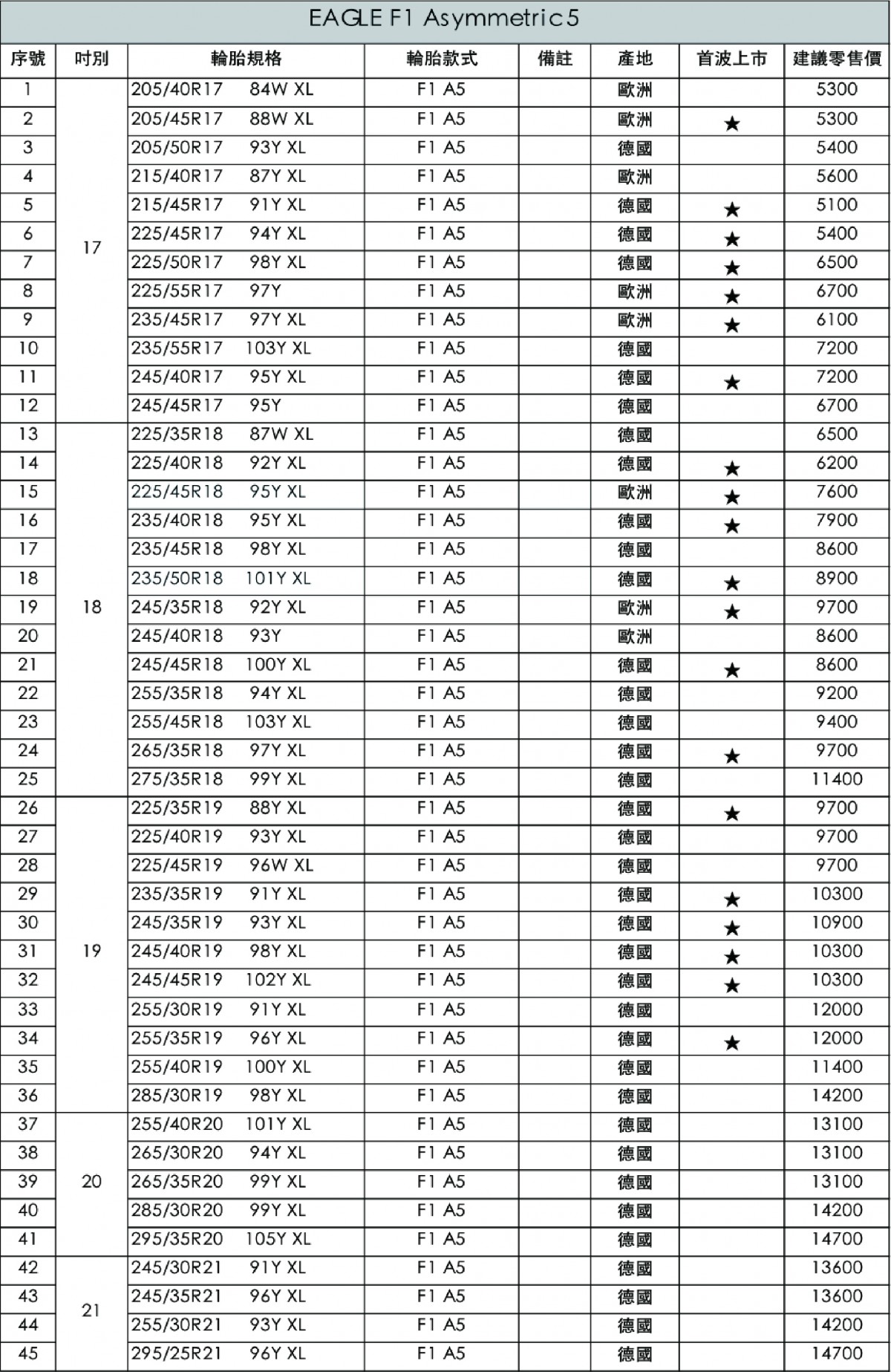 EAGLE F1 Asymmetric 5

| 序號 | 吋別 | 輪胎規格 | 輪胎款式 | 備註 | 產地 | 首波上市 | 建議零售價 |
|---|---|---|---|---|---|---|---|
| 1 | 17 | 205/40R17 84W XL | F1 A5 | | 歐洲 | | 5300 |
| 2 | | 205/45R17 88W XL | F1 A5 | | 歐洲 | ★ | 5300 |
| 3 | | 205/50R17 93Y XL | F1 A5 | | 德國 | | 5400 |
| 4 | | 215/40R17 87Y XL | F1 A5 | | 歐洲 | | 5600 |
| 5 | | 215/45R17 91Y XL | F1 A5 | | 德國 | ★ | 5100 |
| 6 | | 225/45R17 94Y XL | F1 A5 | | 德國 | ★ | 5400 |
| 7 | | 225/50R17 98Y XL | F1 A5 | | 德國 | ★ | 6500 |
| 8 | | 225/55R17 97Y | F1 A5 | | 歐洲 | ★ | 6700 |
| 9 | | 235/45R17 97Y XL | F1 A5 | | 歐洲 | ★ | 6100 |
| 10 | | 235/55R17 103Y XL | F1 A5 | | 德國 | | 7200 |
| 11 | | 245/40R17 95Y XL | F1 A5 | | 德國 | ★ | 7200 |
| 12 | | 245/45R17 95Y | F1 A5 | | 德國 | | 6700 |
| 13 | 18 | 225/35R18 87W XL | F1 A5 | | 德國 | | 6500 |
| 14 | | 225/40R18 92Y XL | F1 A5 | | 德國 | ★ | 6200 |
| 15 | | 225/45R18 95Y XL | F1 A5 | | 歐洲 | ★ | 7600 |
| 16 | | 235/40R18 95Y XL | F1 A5 | | 德國 | ★ | 7900 |
| 17 | | 235/45R18 98Y XL | F1 A5 | | 德國 | | 8600 |
| 18 | | 235/50R18 101Y XL | F1 A5 | | 德國 | ★ | 8900 |
| 19 | | 245/35R18 92Y XL | F1 A5 | | 歐洲 | ★ | 9700 |
| 20 | | 245/40R18 93Y | F1 A5 | | 歐洲 | | 8600 |
| 21 | | 245/45R18 100Y XL | F1 A5 | | 德國 | ★ | 8600 |
| 22 | | 255/35R18 94Y XL | F1 A5 | | 德國 | | 9200 |
| 23 | | 255/45R18 103Y XL | F1 A5 | | 德國 | | 9400 |
| 24 | | 265/35R18 97Y XL | F1 A5 | | 德國 | ★ | 9700 |
| 25 | | 275/35R18 99Y XL | F1 A5 | | 德國 | | 11400 |
| 26 | 19 | 225/35R19 88Y XL | F1 A5 | | 德國 | ★ | 9700 |
| 27 | | 225/40R19 93Y XL | F1 A5 | | 德國 | | 9700 |
| 28 | | 225/45R19 96W XL | F1 A5 | | 德國 | | 9700 |
| 29 | | 235/35R19 91Y XL | F1 A5 | | 德國 | ★ | 10300 |
| 30 | | 245/35R19 93Y XL | F1 A5 | | 德國 | ★ | 10900 |
| 31 | | 245/40R19 98Y XL | F1 A5 | | 德國 | ★ | 10300 |
| 32 | | 245/45R19 102Y XL | F1 A5 | | 德國 | ★ | 10300 |
| 33 | | 255/30R19 91Y XL | F1 A5 | | 德國 | | 12000 |
| 34 | | 255/35R19 96Y XL | F1 A5 | | 德國 | ★ | 12000 |
| 35 | | 255/40R19 100Y XL | F1 A5 | | 德國 | | 11400 |
| 36 | | 285/30R19 98Y XL | F1 A5 | | 德國 | | 14200 |
| 37 | 20 | 255/40R20 101Y XL | F1 A5 | | 德國 | | 13100 |
| 38 | | 265/30R20 94Y XL | F1 A5 | | 德國 | | 13100 |
| 39 | | 265/35R20 99Y XL | F1 A5 | | 德國 | | 13100 |
| 40 | | 285/30R20 99Y XL | F1 A5 | | 德國 | | 14200 |
| 41 | | 295/35R20 105Y XL | F1 A5 | | 德國 | | 14700 |
| 42 | 21 | 245/30R21 91Y XL | F1 A5 | | 德國 | | 13600 |
| 43 | | 245/35R21 96Y XL | F1 A5 | | 德國 | | 13600 |
| 44 | | 255/30R21 93Y XL | F1 A5 | | 德國 | | 14200 |
| 45 | | 295/25R21 96Y XL | F1 A5 | | 德國 | | 14700 |